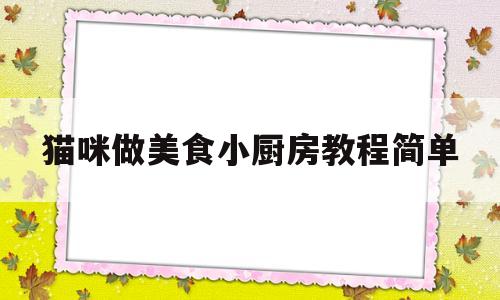 猫咪做美食小厨房教程简单